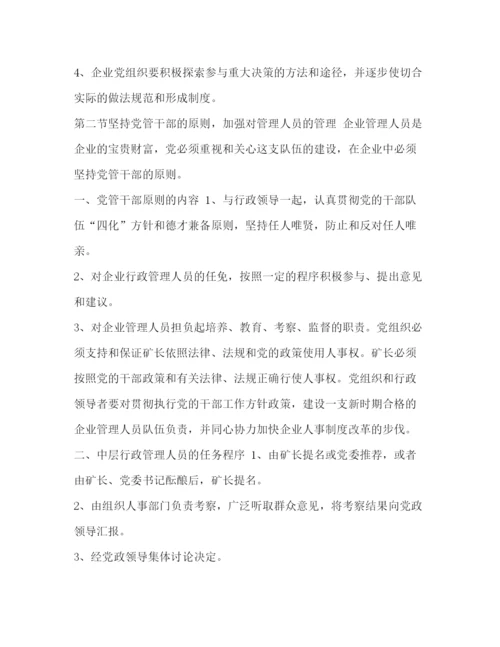 4、企业党组织要积极探索参与重大决策的方法和途径，并逐步使切合实际的做法规范和形成制度。

第二节坚持党管干部的原则，加强对管理人员的管理 企业管理人员是企业的宝贵财富，党必须重视和关心这支队伍的建设，在企业中必须坚持党管干部的原则。

一、党管干部原则的内容 1、与行政领导一起，认真贯彻党的干部队伍“四化”方针和德才兼备原则，坚持任人唯贤，防止和反对任人唯亲。

2、对企业行政管理人员的任免，按照一定的程序积极参与、提出意见和建议。

3、对企业管理人员担负起培养、教育、考察、监督的职责。党组织必须支持和保证矿长依照法律、法规和党的政策使用人事权。矿长必须按照党的干部政策和有关法律、法规正确行使人事权。党组织和行政领导者要对贯彻执行党的干部工作方针政策，建设一支新时期合格的企业管理人员队伍负责，并同心协力加快企业人事制度改革的步伐。

二、中层行政管理人员的任务程序 1、由矿长提名或党委推荐，或者由矿长、党委书记酝酿后，矿长提名。

2、由组织人事部门负责考察，广泛听取群众意见，将考察结果向党政领导汇报。

3、经党政领导集体讨论决定。